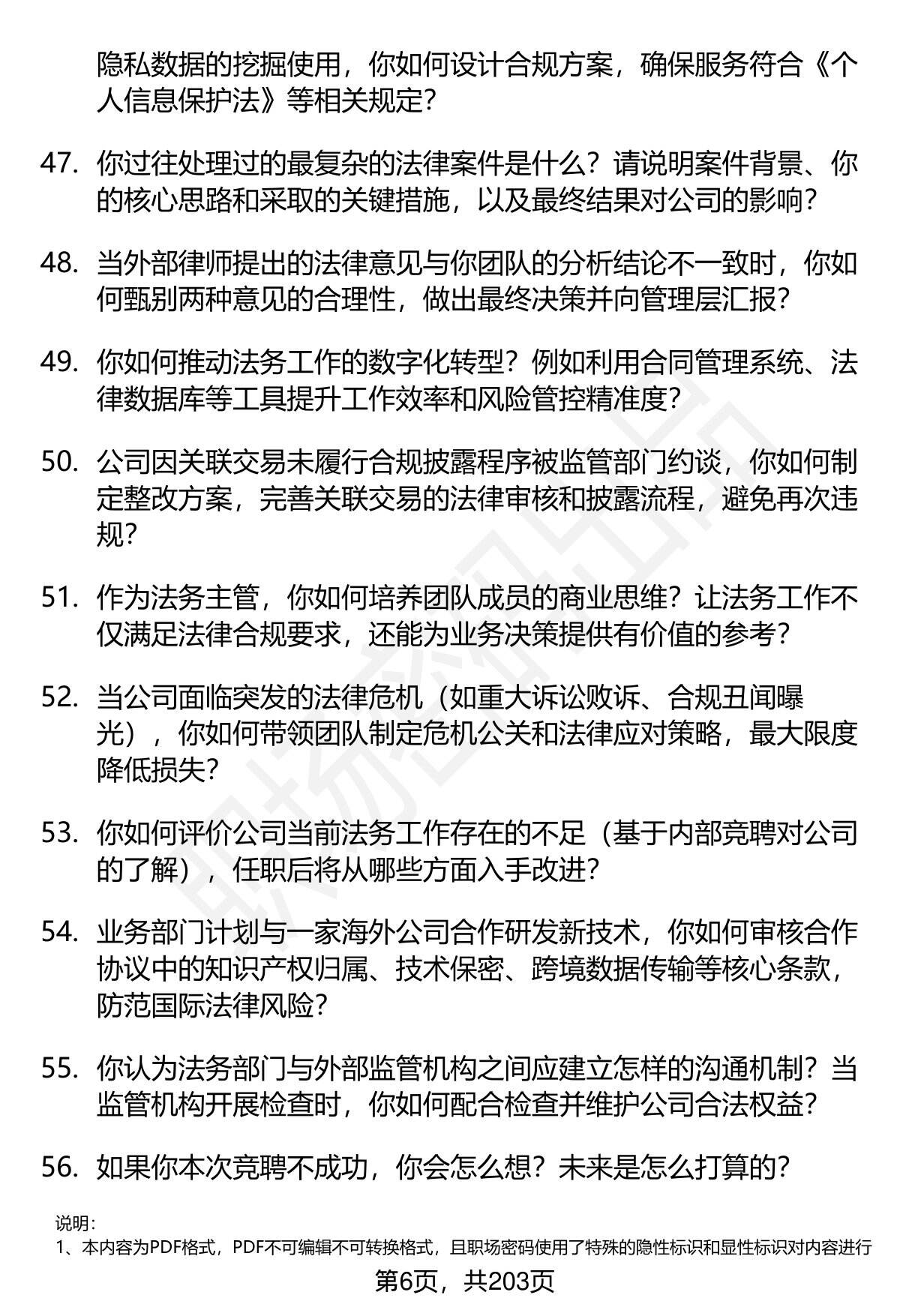 隐私数据的挖掘使用，你如何设计合规方案，确保服务符合《个人信息保护法》等相关规定？

47. 你过往处理过的最复杂的法律案件是什么？请说明案件背景、你的核心思路和采取的关键措施，以及最终结果对公司的影响？

48. 当外部律师提出的法律意见与你团队的分析结论不一致时，你如何甄别两种意见的合理性，做出最终决策并向管理层汇报？

49. 你如何推动法务工作的数字化转型？例如利用合同管理系统、法律数据库等工具提升工作效率和风险管控精准度？

50. 公司因关联交易未履行合规披露程序被监管部门约谈，你如何制定整改方案，完善关联交易的法律审核和披露流程，避免再次违规？

51. 作为法务主管，你如何培养团队成员的商业思维？让法务工作不仅满足法律合规要求，还能为业务决策提供有价值的参考？

52. 当公司面临突发的法律危机（如重大诉讼败诉、合规丑闻曝光），你如何带领团队制定危机公关和法律应对策略，最大限度降低损失？

53. 你如何评价公司当前法务工作存在的不足（基于内部竞聘对公司的了解），任职后将从哪些方面入手改进？

54. 业务部门计划与一家海外公司合作研发新技术，你如何审核合作协议中的知识产权归属、技术保密、跨境数据传输等核心条款，防范国际法律风险？

55. 你认为法务部门与外部监管机构之间应建立怎样的沟通机制？当监管机构开展检查时，你如何配合检查并维护公司合法权益？

56. 如果你本次竞聘不成功，你会怎么想？未来是怎么打算的？

说明：
1、本内容为PDF格式，PDF不可编辑不可转换格式，且职场密码使用了特殊的隐性标识和显性标识对内容进行

第6页，共203页